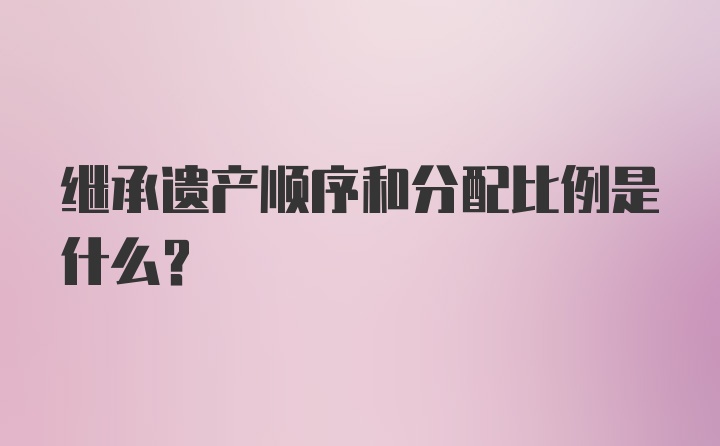 继承遗产顺序和分配比例是什么?